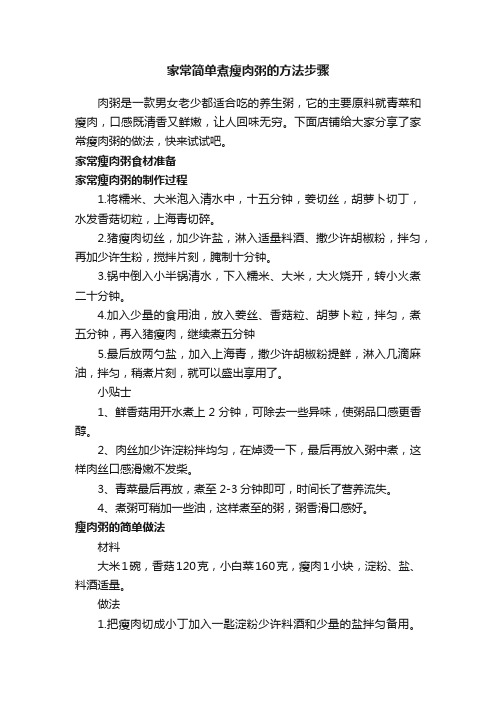 家常简单煮瘦肉粥的方法步骤

肉粥是一款男女老少都适合吃的养生粥，它的主要原料就青菜和瘦肉，口感既清香又鲜嫩，让人回味无穷。下面店铺给大家分享了家常瘦肉粥的做法，快来试试吧。

家常瘦肉粥食材准备

家常瘦肉粥的制作过程

1.将糯米、大米泡入清水中，十五分钟，姜切丝，胡萝卜切丁，水发香菇切粒，上海青切碎。

2.猪瘦肉切丝，加少许盐，淋入适量料酒、撒少许胡椒粉，拌匀，再加少许生粉，搅拌片刻，腌制十分钟。

3.锅中倒入小半锅清水，下入糯米、大米，大火烧开，转小火煮二十分钟。

4.加入少量的食用油，放入姜丝、香菇粒、胡萝卜粒，拌匀，煮五分钟，再入猪瘦肉，继续煮五分钟

5.最后放两勺盐，加入上海青，撒少许胡椒粉提鲜，淋入几滴麻油，拌匀，稍煮片刻，就可以盛出享用了。

小贴士

1、鲜香菇用开水煮上 2 分钟，可除去一些异味，使粥品口感更香醇。

2、肉丝加少许淀粉拌均匀，在焯烫一下，最后再放入粥中煮，这样肉丝口感滑嫩不发柴。

3、青菜最后再放，煮至 2-3 分钟即可，时间长了营养流失。

4、煮粥可稍加一些油，这样煮至的粥，粥香滑口感好。

瘦肉粥的简单做法

材料

大米1碗，香菇120克，小白菜160克，瘦肉1小块，淀粉、盐、料酒适量。

做法

1.把瘦肉切成小丁加入一匙淀粉少许料酒和少量的盐拌匀备用。